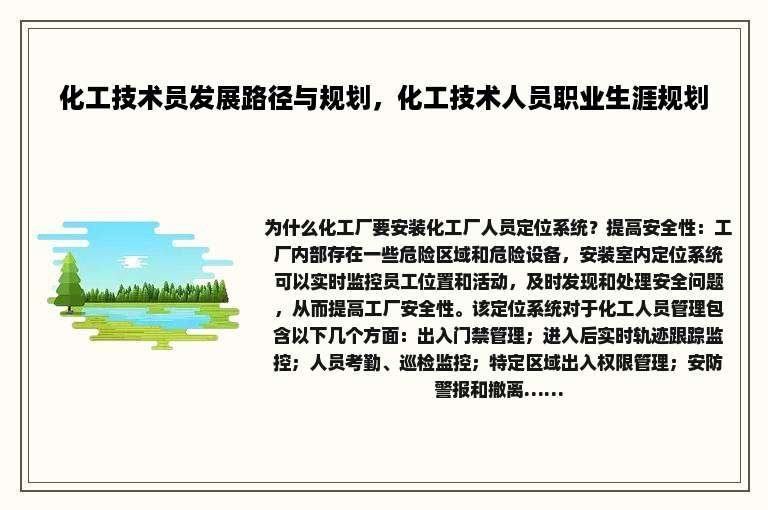 化工技术员发展路径与规划，化工技术人员职业生涯规划

为什么化工厂要安装化工厂人员定位系统？提高安全性：工厂内部存在一些危险区域和危险设备，安装室内定位系统可以实时监控员工位置和活动，及时发现和处理安全问题，从而提高工厂安全性。该定位系统对于化工人员管理包含以下几个方面：出入门禁管理；进入后实时轨迹跟踪监控；人员考勤、巡检监控；特定区域出入权限管理；安防警报和撤离……